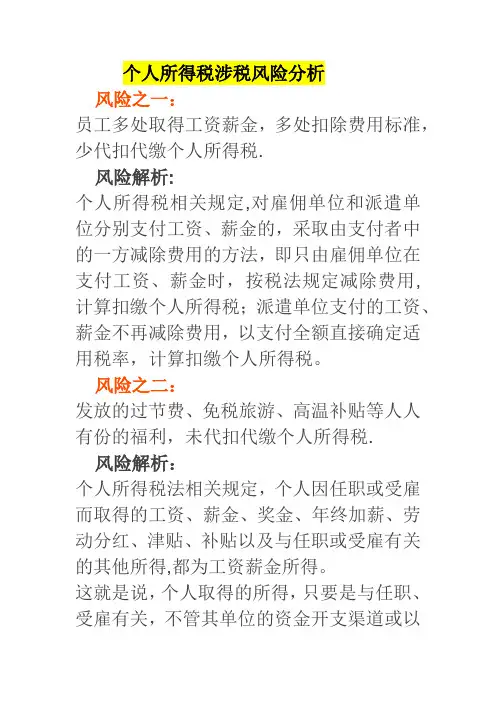 个人所得税涉税风险分析

风险之一：

员工多处取得工资薪金，多处扣除费用标准，少代扣代缴个人所得税.

风险解析:

个人所得税相关规定,对雇佣单位和派遣单位分别支付工资、薪金的，采取由支付者中的一方减除费用的方法，即只由雇佣单位在支付工资、薪金时，按税法规定减除费用，计算扣缴个人所得税；派遣单位支付的工资、薪金不再减除费用，以支付全额直接确定适用税率，计算扣缴个人所得税。

风险之二：

发放的过节费、免税旅游、高温补贴等人人有份的福利，未代扣代缴个人所得税.

风险解析：

个人所得税法相关规定，个人因任职或受雇而取得的工资、薪金、奖金、年终加薪、劳动分红、津贴、补贴以及与任职或受雇有关的其他所得,都为工资薪金所得。

这就是说，个人取得的所得，只要是与任职、受雇有关，不管其单位的资金开支渠道或以